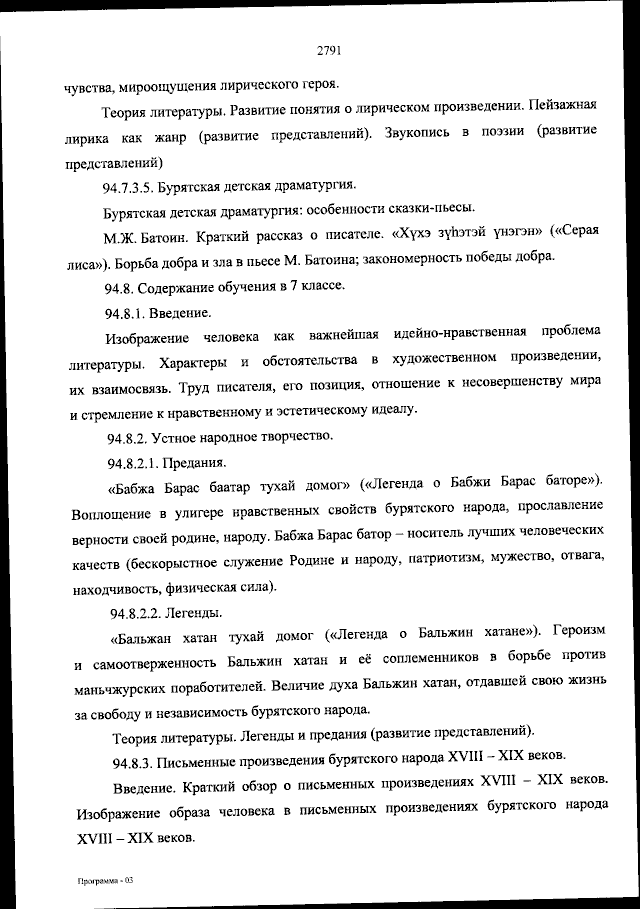 2791

чувства, мироощущения лирического героя.

Теория литературы. Развитие понятия о лирическом произведении. Пейзажная лирика как жанр (развитие представлений). Звукопись в поэзии (развитие представлений)

94.7.3.5. Бурятская детская драматургия.

Бурятская детская драматургия: особенности сказки-пьесы.

М.Ж. Батоин. Краткий рассказ о писателе. «Хүхэ зүһэтэй үнэгэн» («Серая лиса»). Борьба добра и зла в пьесе М. Батоина; закономерность победы добра.

94.8. Содержание обучения в 7 классе.

94.8.1. Введение.

Изображение человека как важнейшая идейно-нравственная проблема литературы. Характеры и обстоятельства в художественном произведении, их взаимосвязь. Труд писателя, его позиция, отношение к несовершенству мира и стремление к нравственному и эстетическому идеалу.

94.8.2. Устное народное творчество.

94.8.2.1. Предания.

«Бабжа Барас баатар тухай домог» («Легенда о Бабжи Барас баторе»). Воплощение в улигере нравственных свойств бурятского народа, прославление верности своей родине, народу. Бабжа Барас батор – носитель лучших человеческих качеств (бескорыстное служение Родине и народу, патриотизм, мужество, отвага, находчивость, физическая сила).

94.8.2.2. Легенды.

«Бальжан хатан тухай домог («Легенда о Бальжин хатане»). Героизм и самоотверженность Бальжин хатан и её соплеменников в борьбе против маньчжурских поработителей. Величие духа Бальжин хатан, отдавшей свою жизнь за свободу и независимость бурятского народа.

Теория литературы. Легенды и предания (развитие представлений).

94.8.3. Письменные произведения бурятского народа XVIII – XIX веков.

Введение. Краткий обзор о письменных произведениях XVIII – XIX веков. Изображение образа человека в письменных произведениях бурятского народа XVIII – XIX веков.

Программа - 03